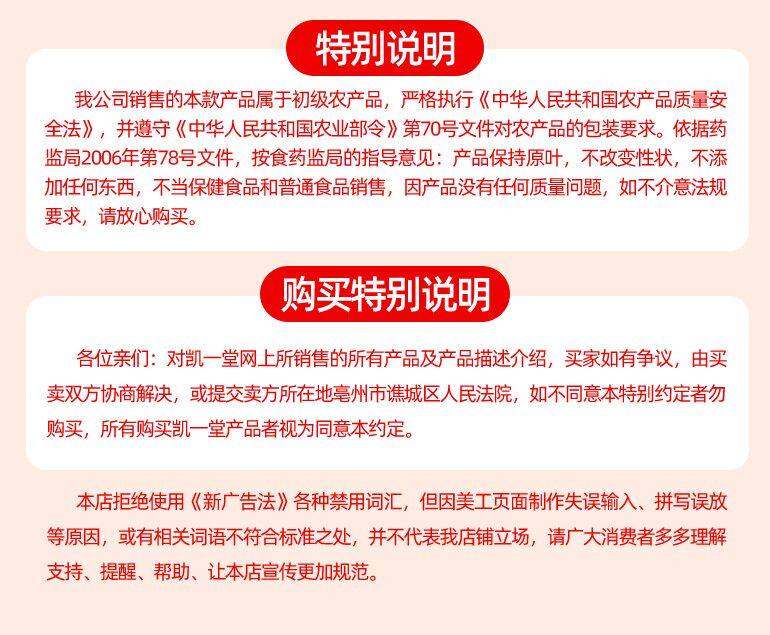 特别说明

我公司销售的本款产品属于初级农产品，严格执行《中华人民共和国农产品质量安全法》，并遵守《中华人民共和国农业部令》第70号文件对农产品的包装要求。依据药监局2006年第78号文件，按食药监局的指导意见：产品保持原叶，不改变性状，不添加任何东西，不当保健食品和普通食品销售，因产品没有任何质量问题，如不介意法规要求，请放心购买。

购买特别说明

各位亲们：对凯一堂网上所销售的所有产品及产品描述介绍，买家如有争议，由买卖双方协商解决，或提交卖方所在地亳州市谯城区人民法院，如不同意本特别约定者勿购买，所有购买凯一堂产品者视为同意本约定。

本店拒绝使用《新广告法》各种禁用词汇，但因美工页面制作失误输入、拼写误放等原因，或有相关词语不符合标准之处，并不代表我店铺立场，请广大消费者多多理解支持、提醒、帮助、让本店宣传更加规范。